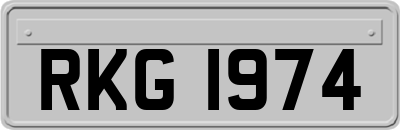 RKG 1974